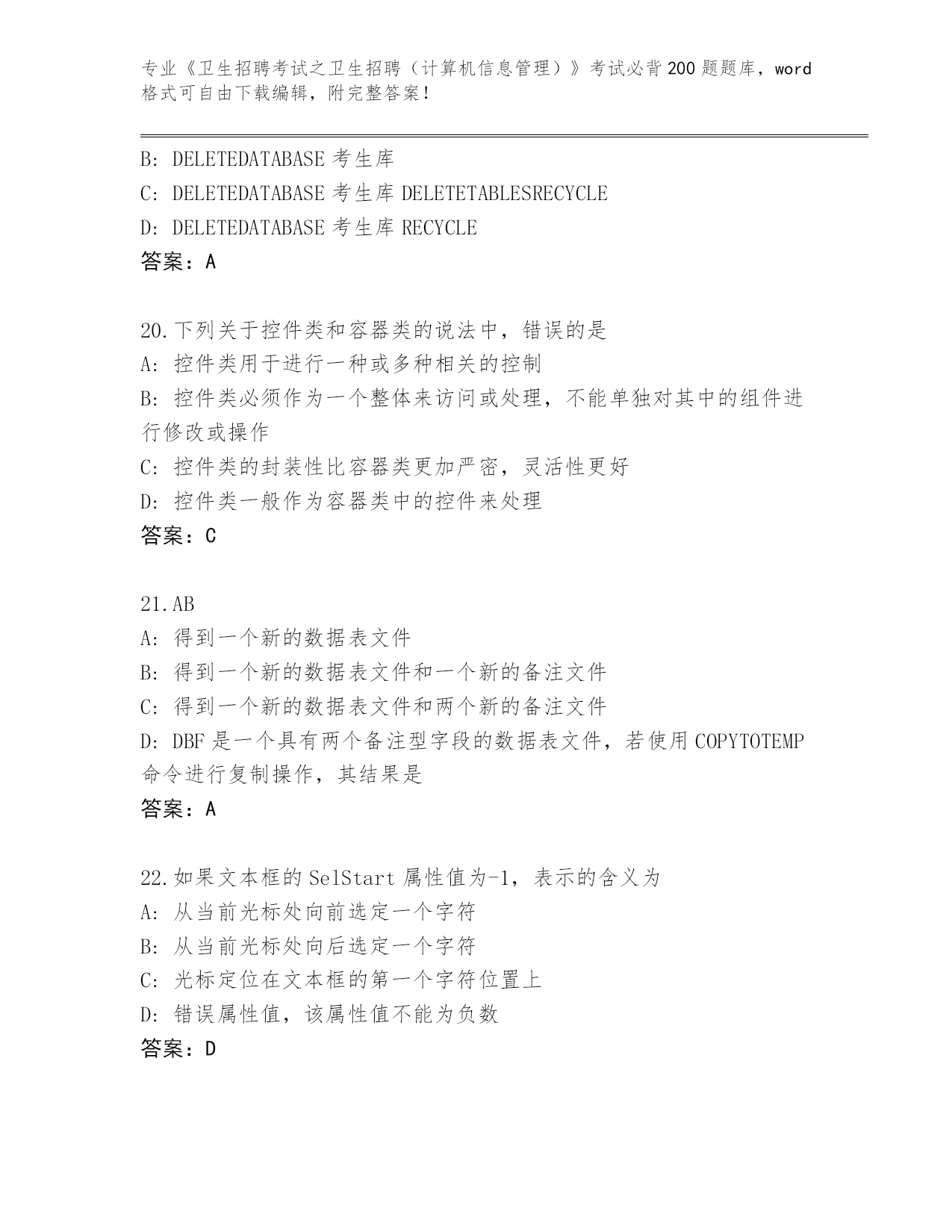 专业《卫生招聘考试之卫生招聘（计算机信息管理）》考试必背200题题库，word格式可自由下载编辑，附完整答案！

B: DELETEDATABASE 考生库
C: DELETEDATABASE 考生库 DELETETABLESRECYCLE
D: DELETEDATABASE 考生库 RECYCLE
答案：A

20.下列关于控件类和容器类的说法中，错误的是
A: 控件类用于进行一种或多种相关的控制
B: 控件类必须作为一个整体来访问或处理，不能单独对其中的组件进行修改或操作
C: 控件类的封装性比容器类更加严密，灵活性更好
D: 控件类一般作为容器类中的控件来处理
答案：C

21.AB
A: 得到一个新的数据表文件
B: 得到一个新的数据表文件和一个新的备注文件
C: 得到一个新的数据表文件和两个新的备注文件
D: DBF 是一个具有两个备注型字段的数据表文件，若使用 COPYTOTEMP 命令进行复制操作，其结果是
答案：A

22.如果文本框的 SelStart 属性值为-1，表示的含义为
A: 从当前光标处向前选定一个字符
B: 从当前光标处向后选定一个字符
C: 光标定位在文本框的第一个字符位置上
D: 错误属性值，该属性值不能为负数
答案：D